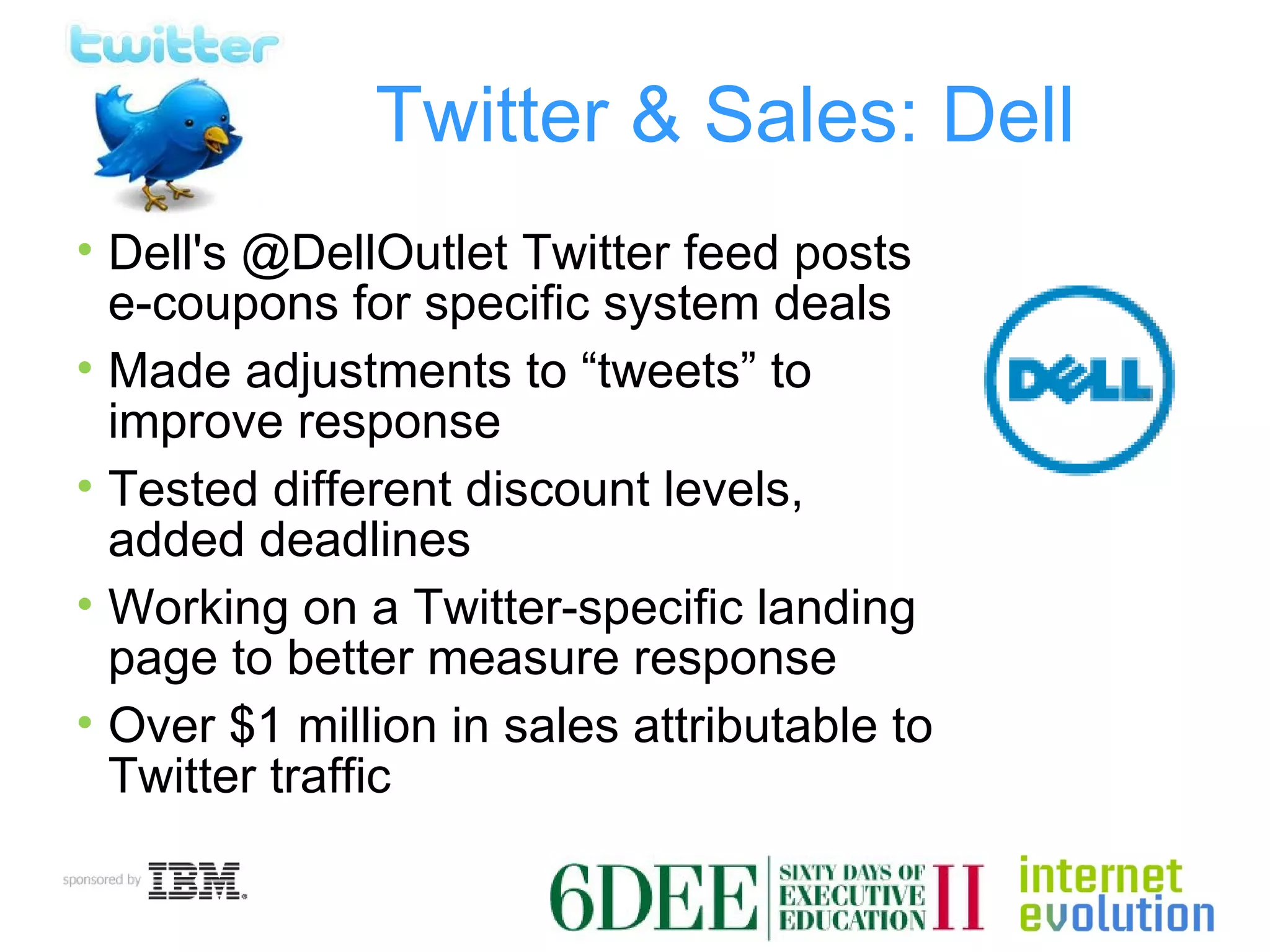 twitter

Twitter & Sales: Dell

• Dell's @DellOutlet Twitter feed posts e-coupons for specific system deals
• Made adjustments to “tweets” to improve response
• Tested different discount levels, added deadlines
• Working on a Twitter-specific landing page to better measure response
• Over $1 million in sales attributable to Twitter traffic

DELL

sponsored by IBM

6DEE SIXTY DAYS OF EXECUTIVE EDUCATION II

internet evolution